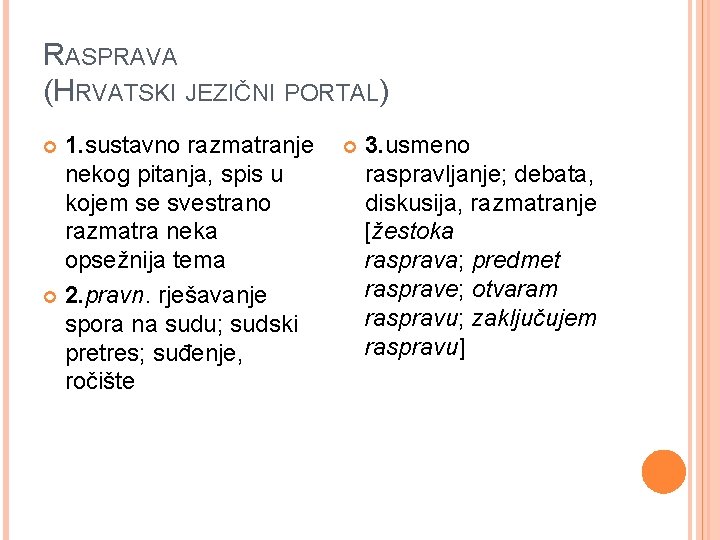 RASPRAVA
(HRVATSKI JEZIČNI PORTAL)

1.sustavno razmatranje nekog pitanja, spis u kojem se svestrano razmatra neka opsežnija tema

2.pravn. rješavanje spora na sudu; sudski pretres; suđenje, ročište

3.usmeno raspravljanje; debata, diskusija, razmatranje [žestoka rasprava; predmet rasprave; otvaram raspravu; zaključujem raspravu]